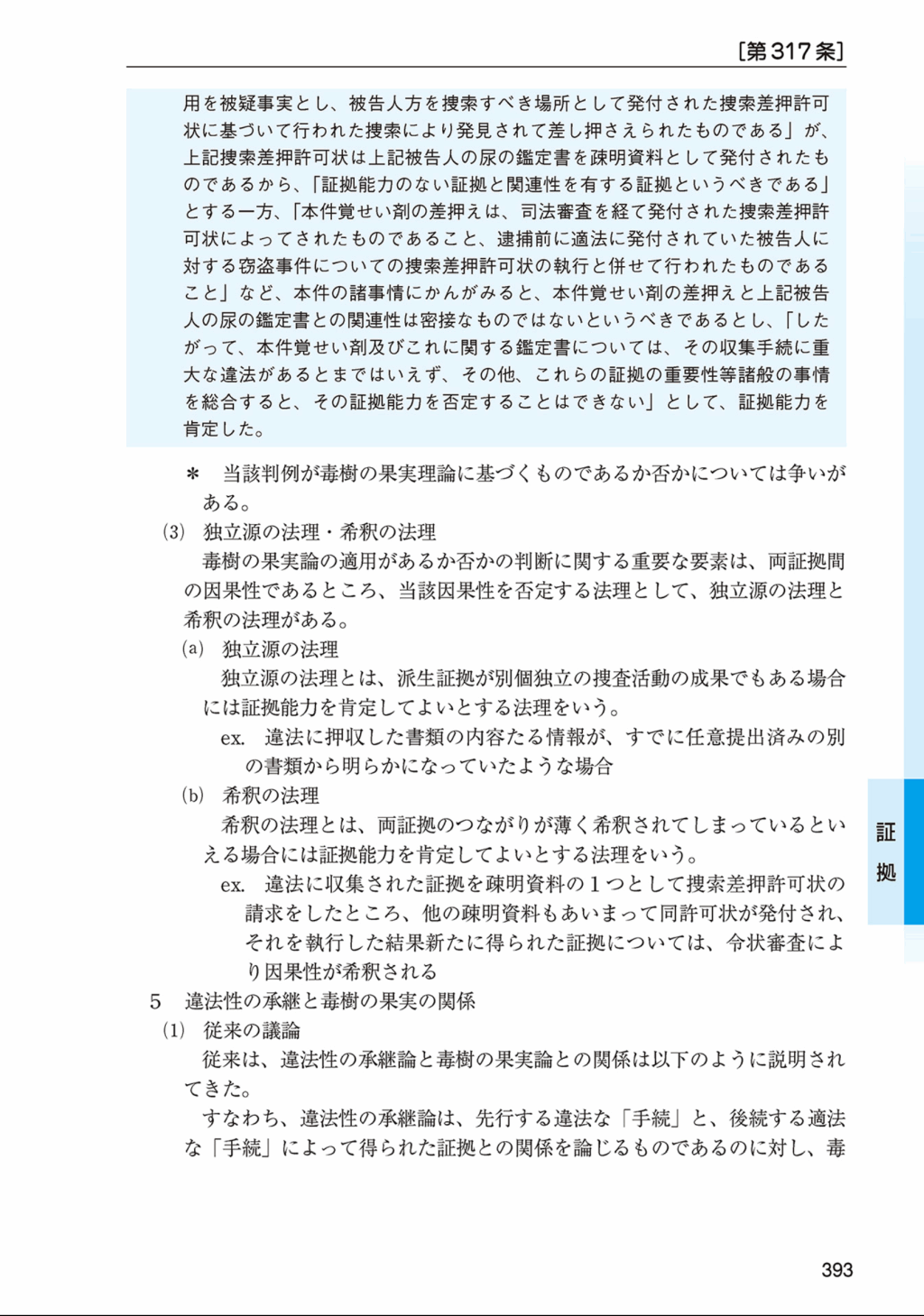 ［第317条］

用を被疑事実とし、被告人方を捜索すべき場所として発付された捜索差押許可状に基づいて行われた捜索により発見されて差し押さえられたものである」が、上記捜索差押許可状は上記被告人の尿の鑑定書を疎明資料として発付されたものであるから、「証拠能力のない証拠と関連性を有する証拠というべきである」とする一方、「本件覚せい剤の差押えは、司法審査を経て発付された捜索差押許可状によってされたものであること、逮捕前に適法に発付されていた被告人に対する窃盗事件についての捜索差押許可状の執行と併せて行われたものであること」など、本件の諸事情にかんがみると、本件覚せい剤の差押えと上記被告人の尿の鑑定書との関連性は密接なものではないというべきであるとし、「したがって、本件覚せい剤及びこれに関する鑑定書については、その収集手続に重大な違法があるとまではいえず、その他、これらの証拠の重要性等諸般の事情を総合すると、その証拠能力を否定することはできない」として、証拠能力を肯定した。

＊ 当該判例が毒樹の果実理論に基づくものであるか否かについては争いがある。

(3) 独立源の法理・希釈の法理

毒樹の果実論の適用があるか否かの判断に関する重要な要素は、両証拠間の因果性であるところ、当該因果性を否定する法理として、独立源の法理と希釈の法理がある。

(a) 独立源の法理

独立源の法理とは、派生証拠が別個独立の捜査活動の成果でもある場合には証拠能力を肯定してよいとする法理をいう。

ex. 違法に押収した書類の内容たる情報が、すでに任意提出済みの別の書類から明らかになっていたような場合

(b) 希釈の法理

希釈の法理とは、両証拠のつながりが薄く希釈されてしまっているといえる場合には証拠能力を肯定してよいとする法理をいう。

ex. 違法に収集された証拠を疎明資料の１つとして捜索差押許可状の請求をしたところ、他の疎明資料もあいまって同許可状が発付され、それを執行した結果新たに得られた証拠については、令状審査により因果性が希釈される

5 違法性の承継と毒樹の果実の関係

(1) 従来の議論

従来は、違法性の承継論と毒樹の果実論との関係は以下のように説明されてきた。

すなわち、違法性の承継論は、先行する違法な「手続」と、後続する適法な「手続」によって得られた証拠との関係を論じるものであるのに対し、毒

証拠

393